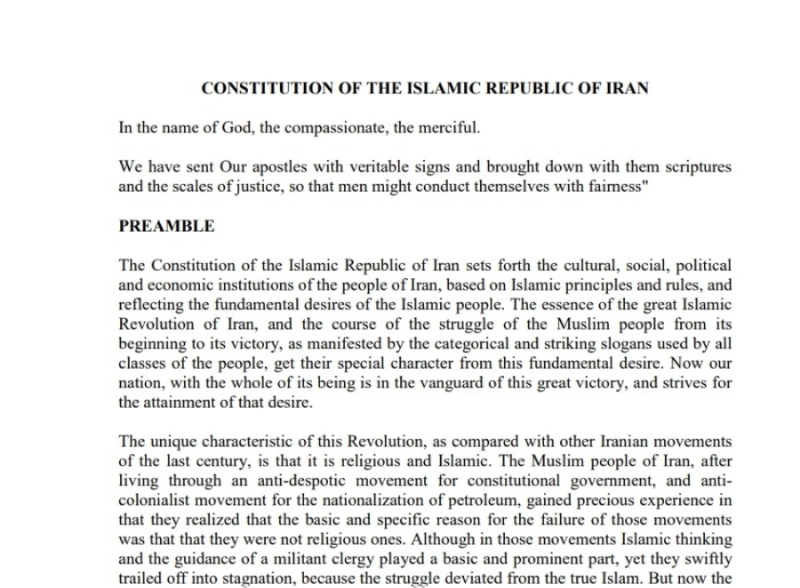 CONSTITUTION OF THE ISLAMIC REPUBLIC OF IRAN

In the name of God, the compassionate, the merciful.

We have sent Our apostles with veritable signs and brought down with them scriptures and the scales of justice, so that men might conduct themselves with fairness"

PREAMBLE

The Constitution of the Islamic Republic of Iran sets forth the cultural, social, political and economic institutions of the people of Iran, based on Islamic principles and rules, and reflecting the fundamental desires of the Islamic people. The essence of the great Islamic Revolution of Iran, and the course of the struggle of the Muslim people from its beginning to its victory, as manifested by the categorical and striking slogans used by all classes of the people, get their special character from this fundamental desire. Now our nation, with the whole of its being is in the vanguard of this great victory, and strives for the attainment of that desire.

The unique characteristic of this Revolution, as compared with other Iranian movements of the last century, is that it is religious and Islamic. The Muslim people of Iran, after living through an anti-despotic movement for constitutional government, and anti-colonialist movement for the nationalization of petroleum, gained precious experience in that they realized that the basic and specific reason for the failure of those movements was that that they were not religious ones. Although in those movements Islamic thinking and the guidance of a militant clergy played a basic and prominent part, yet they swiftly trailed off into stagnation, because the struggle deviated from the true Islam. But now the